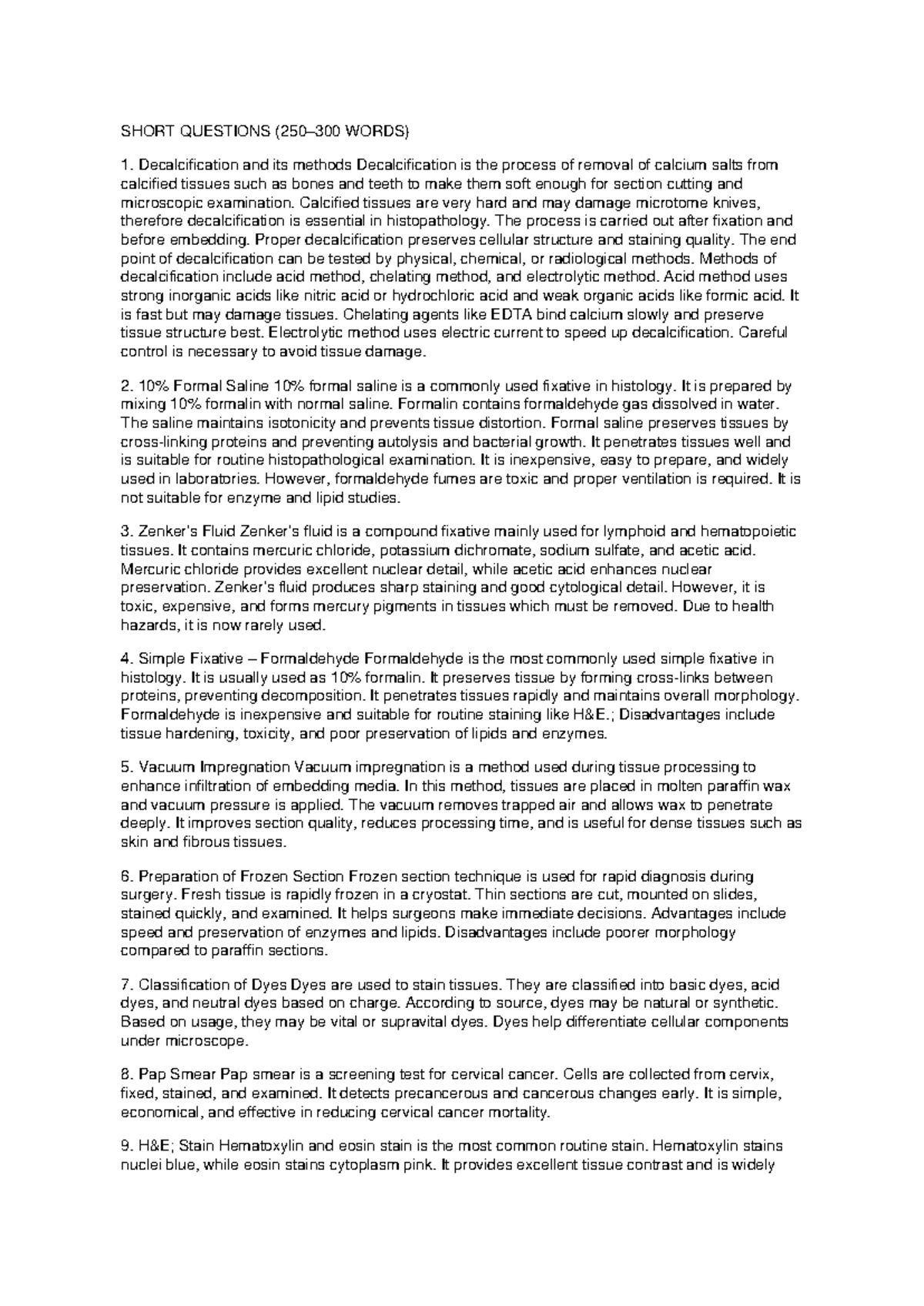 SHORT QUESTIONS (250–300 WORDS)

1. Decalcification and its methods Decalcification is the process of removal of calcium salts from calcified tissues such as bones and teeth to make them soft enough for section cutting and microscopic examination. Calcified tissues are very hard and may damage microtome knives, therefore decalcification is essential in histopathology. The process is carried out after fixation and before embedding. Proper decalcification preserves cellular structure and staining quality. The end point of decalcification can be tested by physical, chemical, or radiological methods. Methods of decalcification include acid method, chelating method, and electrolytic method. Acid method uses strong inorganic acids like nitric acid or hydrochloric acid and weak organic acids like formic acid. It is fast but may damage tissues. Chelating agents like EDTA bind calcium slowly and preserve tissue structure best. Electrolytic method uses electric current to speed up decalcification. Careful control is necessary to avoid tissue damage.

2. 10% Formal Saline 10% formal saline is a commonly used fixative in histology. It is prepared by mixing 10% formalin with normal saline. Formalin contains formaldehyde gas dissolved in water. The saline maintains isotonicity and prevents tissue distortion. Formal saline preserves tissues by cross-linking proteins and preventing autolysis and bacterial growth. It penetrates tissues well and is suitable for routine histopathological examination. It is inexpensive, easy to prepare, and widely used in laboratories. However, formaldehyde fumes are toxic and proper ventilation is required. It is not suitable for enzyme and lipid studies.

3. Zenker's Fluid Zenker's fluid is a compound fixative mainly used for lymphoid and hematopoietic tissues. It contains mercuric chloride, potassium dichromate, sodium sulfate, and acetic acid. Mercuric chloride provides excellent nuclear detail, while acetic acid enhances nuclear preservation. Zenker's fluid produces sharp staining and good cytological detail. However, it is toxic, expensive, and forms mercury pigments in tissues which must be removed. Due to health hazards, it is now rarely used.

4. Simple Fixative – Formaldehyde Formaldehyde is the most commonly used simple fixative in histology. It is usually used as 10% formalin. It preserves tissue by forming cross-links between proteins, preventing decomposition. It penetrates tissues rapidly and maintains overall morphology. Formaldehyde is inexpensive and suitable for routine staining like H&E.; Disadvantages include tissue hardening, toxicity, and poor preservation of lipids and enzymes.

5. Vacuum Impregnation Vacuum impregnation is a method used during tissue processing to enhance infiltration of embedding media. In this method, tissues are placed in molten paraffin wax and vacuum pressure is applied. The vacuum removes trapped air and allows wax to penetrate deeply. It improves section quality, reduces processing time, and is useful for dense tissues such as skin and fibrous tissues.

6. Preparation of Frozen Section Frozen section technique is used for rapid diagnosis during surgery. Fresh tissue is rapidly frozen in a cryostat. Thin sections are cut, mounted on slides, stained quickly, and examined. It helps surgeons make immediate decisions. Advantages include speed and preservation of enzymes and lipids. Disadvantages include poorer morphology compared to paraffin sections.

7. Classification of Dyes Dyes are used to stain tissues. They are classified into basic dyes, acid dyes, and neutral dyes based on charge. According to source, dyes may be natural or synthetic. Based on usage, they may be vital or supravital dyes. Dyes help differentiate cellular components under microscope.

8. Pap Smear Pap smear is a screening test for cervical cancer. Cells are collected from cervix, fixed, stained, and examined. It detects precancerous and cancerous changes early. It is simple, economical, and effective in reducing cervical cancer mortality.

9. H&E; Stain Hematoxylin and eosin stain is the most common routine stain. Hematoxylin stains nuclei blue, while eosin stains cytoplasm pink. It provides excellent tissue contrast and is widely